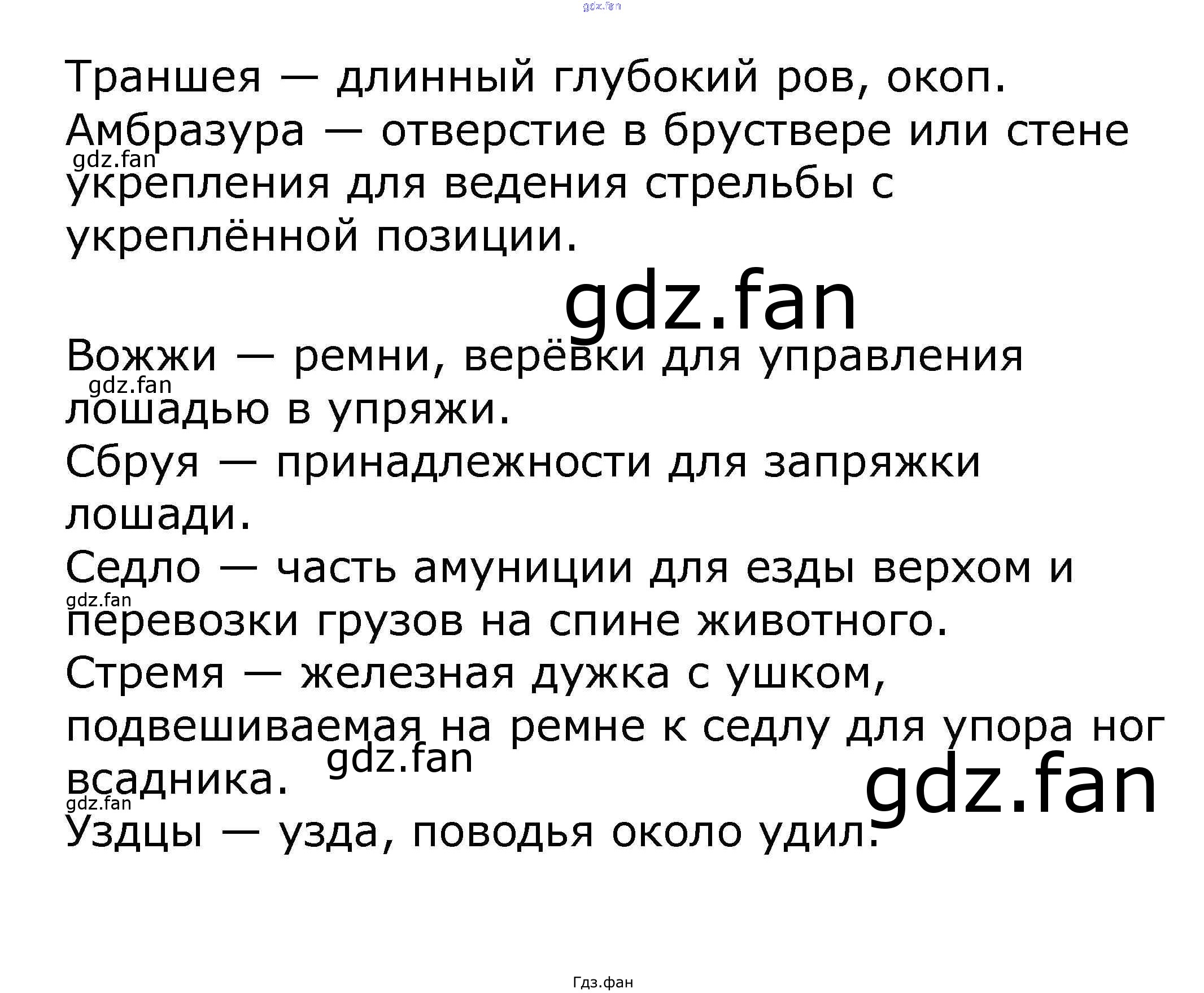 Траншея — длинный глубокий ров, окоп.
Амбразура — отверстие в бруствере или стене укрепления для ведения стрельбы с укреплённой позиции.

Вожжи — ремни, верёвки для управления лошадью в упряжи.
Сбруя — принадлежности для запряжки лошади.
Седло — часть амуниции для езды верхом и перевозки грузов на спине животного.
Стремя — железная дужка с ушком, подвешиваемая на ремне к седлу для упора ног всадника.
Уздцы — узда, поводья около удил.

Гдз.фан

gdz.fan